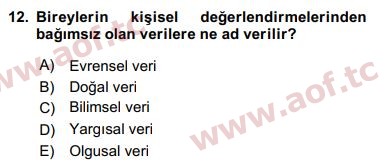 12. Bireylerin kişisel değerlendirmelerinden bağımsız olan verilere ne ad verilir?

A) Evrensel veri
B) Doğal veri
C) Bilimsel veri
D) Yargısal veri
E) Olgusal veri

www.aof.tc
www.aof.tc